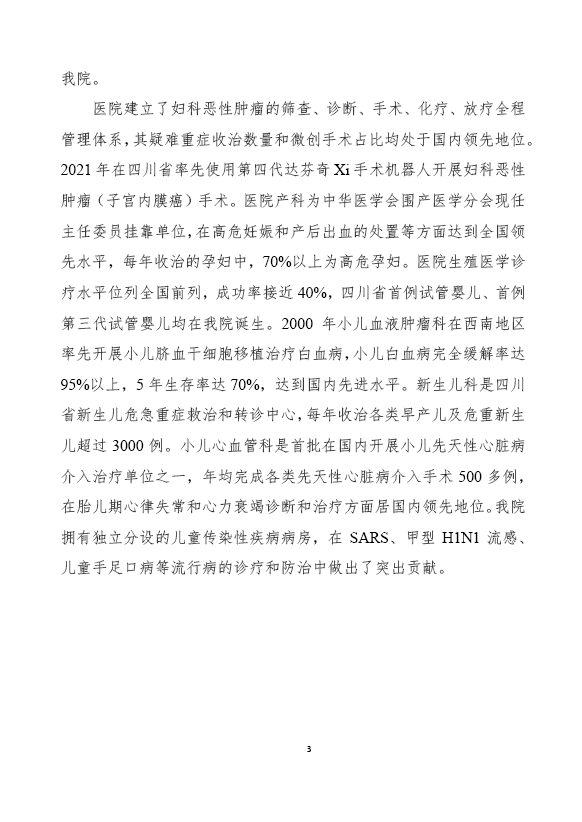 我院。

医院建立了妇科恶性肿瘤的筛查、诊断、手术、化疗、放疗全程管理体系，其疑难重症收治数量和微创手术占比均处于国内领先地位。2021 年在四川省率先使用第四代达芬奇 Xi 手术机器人开展妇科恶性肿瘤（子宫内膜癌）手术。医院产科为中华医学会围产医学分会现任主任委员挂靠单位，在高危妊娠和产后出血的处置等方面达到全国领先水平，每年收治的孕妇中，70%以上为高危孕妇。医院生殖医学诊疗水平位列全国前列，成功率接近 40%，四川省首例试管婴儿、首例第三代试管婴儿均在我院诞生。2000 年小儿血液肿瘤科在西南地区率先开展小儿脐血干细胞移植治疗白血病，小儿白血病完全缓解率达 95%以上，5 年生存率达 70%，达到国内先进水平。新生儿科是四川省新生儿危急重症救治和转诊中心，每年收治各类早产儿及危重新生儿超过 3000 例。小儿心血管科是首批在国内开展小儿先天性心脏病介入治疗单位之一，年均完成各类先天性心脏病介入手术 500 多例，在胎儿期心律失常和心力衰竭诊断和治疗方面居国内领先地位。我院拥有独立分设的儿童传染性疾病病房，在 SARS、甲型 H1N1 流感、儿童手足口病等流行病的诊疗和防治中做出了突出贡献。

3